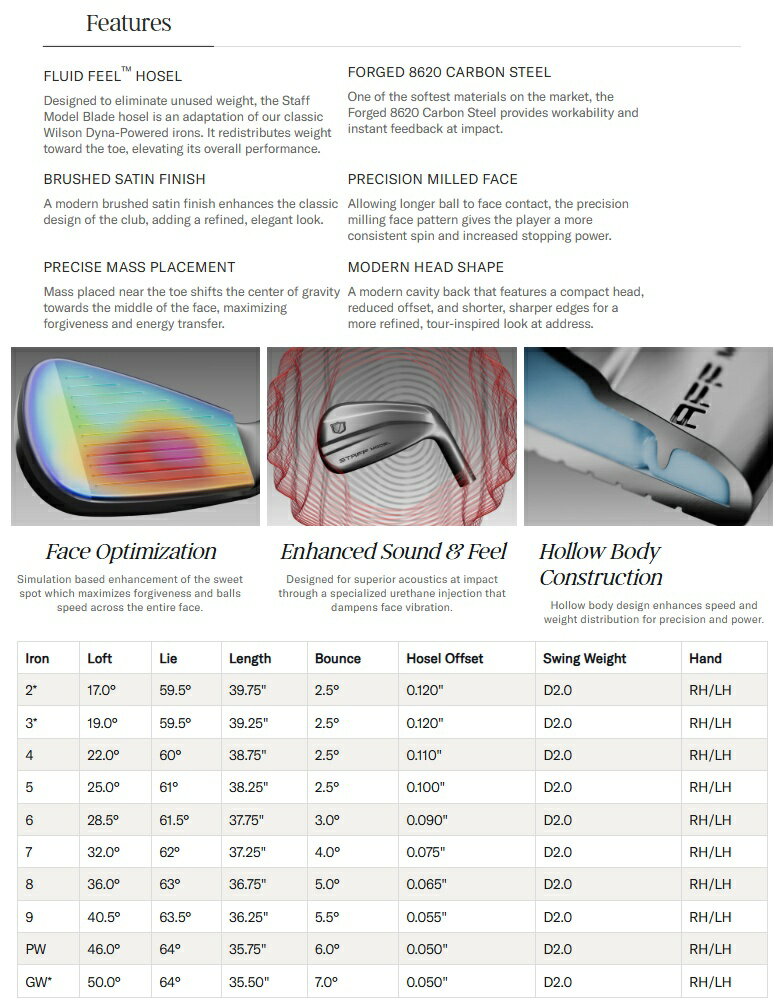 Features

FLUID FEEL™ HOSEL

Designed to eliminate unused weight, the Staff Model Blade hosel is an adaptation of our classic Wilson Dyna-Powered irons. It redistributes weight toward the toe, elevating its overall performance.

BRUSHED SATIN FINISH

A modern brushed satin finish enhances the classic design of the club, adding a refined, elegant look.

PRECISE MASS PLACEMENT

Mass placed near the toe shifts the center of gravity towards the middle of the face, maximizing forgiveness and energy transfer.

FORGED 8620 CARBON STEEL

One of the softest materials on the market, the Forged 8620 Carbon Steel provides workability and instant feedback at impact.

PRECISION MILLED FACE

Allowing longer ball to face contact, the precision milling face pattern gives the player a more consistent spin and increased stopping power.

MODERN HEAD SHAPE

A modern cavity back that features a compact head, reduced offset, and shorter, sharper edges for a more refined, tour-inspired look at address.

STAFF MODEL

Face Optimization

Simulation based enhancement of the sweet spot which maximizes forgiveness and balls speed across the entire face.

Enhanced Sound & Feel

Designed for superior acoustics at impact through a specialized urethane injection that dampens face vibration.

Hollow Body Construction

Hollow body design enhances speed and weight distribution for precision and power.

| Iron | Loft | Lie | Length | Bounce | Hosel Offset | Swing Weight | Hand |
|---|---|---|---|---|---|---|---|
| 2* | 17.0° | 59.5° | 39.75" | 2.5° | 0.120" | D2.0 | RH/LH |
| 3* | 19.0° | 59.5° | 39.25" | 2.5° | 0.120" | D2.0 | RH/LH |
| 4 | 22.0° | 60° | 38.75" | 2.5° | 0.110" | D2.0 | RH/LH |
| 5 | 25.0° | 61° | 38.25" | 2.5° | 0.100" | D2.0 | RH/LH |
| 6 | 28.5° | 61.5° | 37.75" | 3.0° | 0.090" | D2.0 | RH/LH |
| 7 | 32.0° | 62° | 37.25" | 4.0° | 0.075" | D2.0 | RH/LH |
| 8 | 36.0° | 63° | 36.75" | 5.0° | 0.065" | D2.0 | RH/LH |
| 9 | 40.5° | 63.5° | 36.25" | 5.5° | 0.055" | D2.0 | RH/LH |
| PW | 46.0° | 64° | 35.75" | 6.0° | 0.050" | D2.0 | RH/LH |
| GW* | 50.0° | 64° | 35.50" | 7.0° | 0.050" | D2.0 | RH/LH |